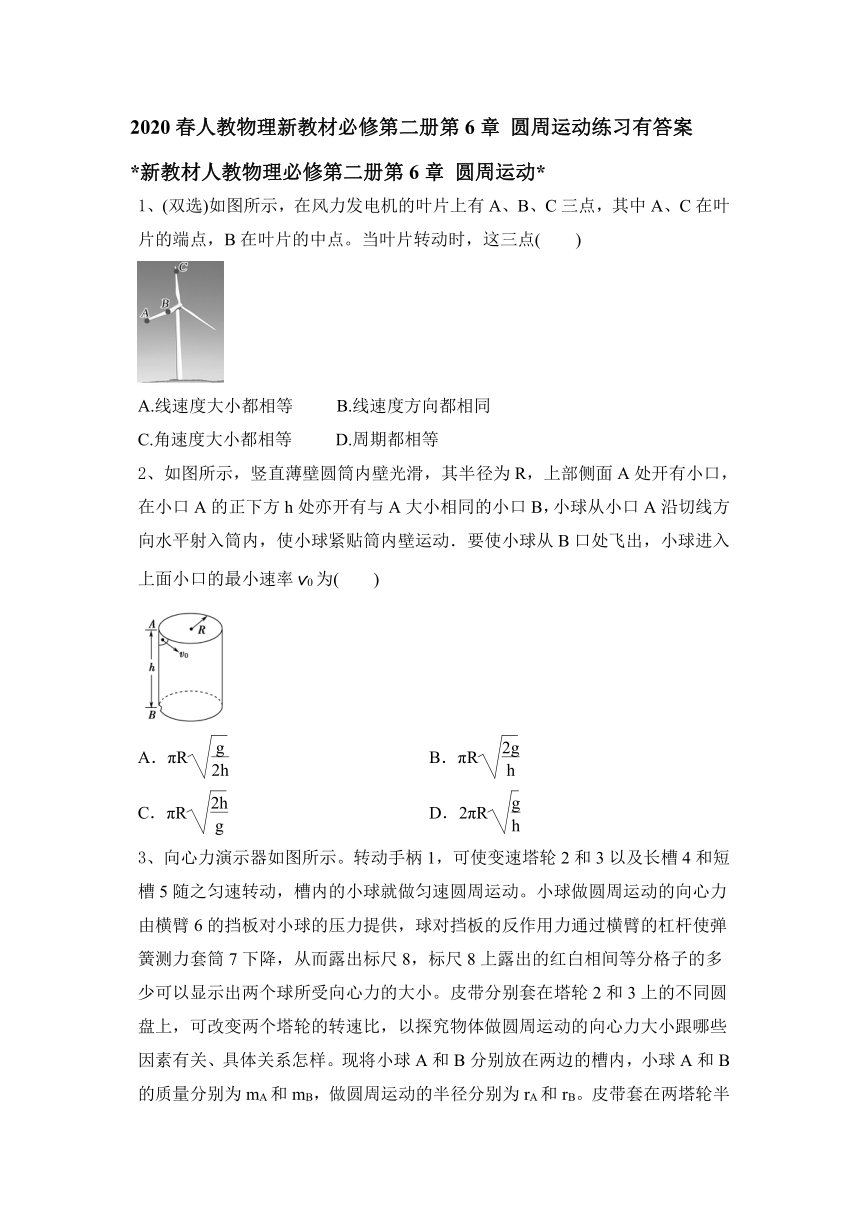 2020 春人教物理新教材必修第二册第 6 章 圆周运动练习有答案

*新教材人教物理必修第二册第 6 章 圆周运动*

1、(双选)如图所示，在风力发电机的叶片上有 A、B、C 三点，其中 A、C 在叶片的端点，B 在叶片的中点。当叶片转动时，这三点(　　)

C
B
A

A.线速度大小都相等　　B.线速度方向都相同

C.角速度大小都相等　　D.周期都相等

2、如图所示，竖直薄壁圆筒内壁光滑，其半径为 R，上部侧面 A 处开有小口，在小口 A 的正下方 h 处亦开有与 A 大小相同的小口 B，小球从小口 A 沿切线方向水平射入筒内，使小球紧贴筒内壁运动．要使小球从 B 口处飞出，小球进入上面小口的最小速率 $v_0$ 为(　　)

A
R
$v_0$
h
B

A．$\pi R\sqrt{\frac{g}{2h}}$　　B．$\pi R\sqrt{\frac{2g}{h}}$

C．$\pi R\sqrt{\frac{2h}{g}}$　　D．$2\pi R\sqrt{\frac{g}{h}}$

3、向心力演示器如图所示。转动手柄 1，可使变速塔轮 2 和 3 以及长槽 4 和短槽 5 随之匀速转动，槽内的小球就做匀速圆周运动。小球做圆周运动的向心力由横臂 6 的挡板对小球的压力提供，球对挡板的反作用力通过横臂的杠杆使弹簧测力套筒 7 下降，从而露出标尺 8，标尺 8 上露出的红白相间等分格子的多少可以显示出两个球所受向心力的大小。皮带分别套在塔轮 2 和 3 上的不同圆盘上，可改变两个塔轮的转速比，以探究物体做圆周运动的向心力大小跟哪些因素有关、具体关系怎样。现将小球 A 和 B 分别放在两边的槽内，小球 A 和 B 的质量分别为 $m_A$ 和 $m_B$，做圆周运动的半径分别为 $r_A$ 和 $r_B$。皮带套在两塔轮半